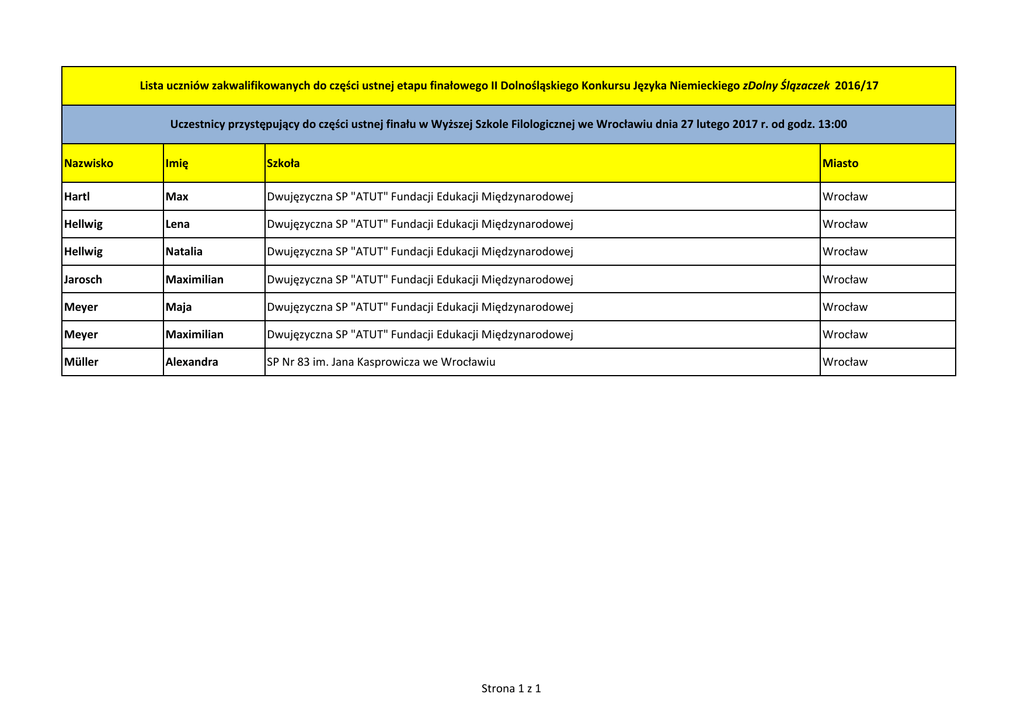 Lista uczniów zakwalifikowanych do części ustnej etapu finałowego II Dolnośląskiego Konkursu Języka Niemieckiego zDolny Ślązaczek 2016/17

Uczestnicy przystępujący do części ustnej finału w Wyższej Szkole Filologicznej we Wrocławiu dnia 27 lutego 2017 r. od godz. 13:00

| Nazwisko | Imię | Szkoła | Miasto |
|---|---|---|---|
| Hartl | Max | Dwujęzyczna SP "ATUT" Fundacji Edukacji Międzynarodowej | Wrocław |
| Hellwig | Lena | Dwujęzyczna SP "ATUT" Fundacji Edukacji Międzynarodowej | Wrocław |
| Hellwig | Natalia | Dwujęzyczna SP "ATUT" Fundacji Edukacji Międzynarodowej | Wrocław |
| Jarosch | Maximilian | Dwujęzyczna SP "ATUT" Fundacji Edukacji Międzynarodowej | Wrocław |
| Meyer | Maja | Dwujęzyczna SP "ATUT" Fundacji Edukacji Międzynarodowej | Wrocław |
| Meyer | Maximilian | Dwujęzyczna SP "ATUT" Fundacji Edukacji Międzynarodowej | Wrocław |
| Müller | Alexandra | SP Nr 83 im. Jana Kasprowicza we Wrocławiu | Wrocław |

Strona 1 z 1